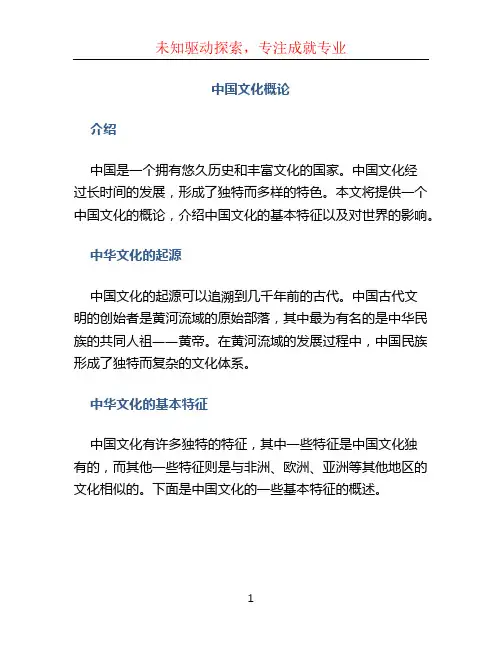 未知驱动探索，专注成就专业

中国文化概论

介绍

中国是一个拥有悠久历史和丰富文化的国家。中国文化经过长时间的发展，形成了独特而多样的特色。本文将提供一个中国文化的概论，介绍中国文化的基本特征以及对世界的影响。

中华文化的起源

中国文化的起源可以追溯到几千年前的古代。中国古代文明的创始者是黄河流域的原始部落，其中最为有名的是中华民族的共同人祖——黄帝。在黄河流域的发展过程中，中国民族形成了独特而复杂的文化体系。

中华文化的基本特征

中国文化有许多独特的特征，其中一些特征是中国文化独有的，而其他一些特征则是与非洲、欧洲、亚洲等其他地区的文化相似的。下面是中国文化的一些基本特征的概述。

1